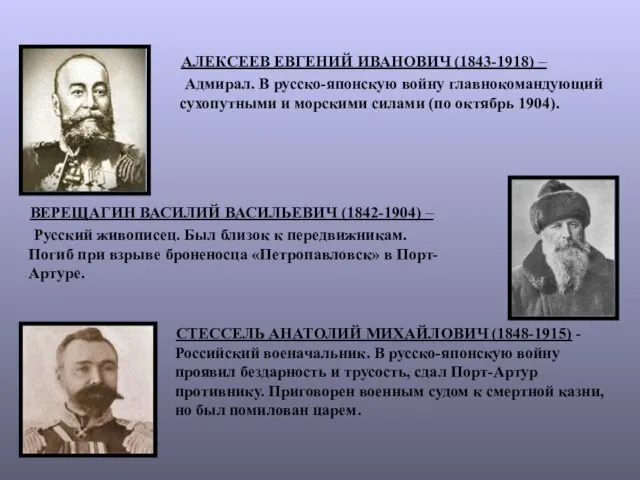 АЛЕКСЕЕВ ЕВГЕНИЙ ИВАНОВИЧ (1843-1918) –

Адмирал. В русско-японскую войну главнокомандующий сухопутными и морскими силами (по октябрь 1904).

ВЕРЕЩАГИН ВАСИЛИЙ ВАСИЛЬЕВИЧ (1842-1904) –

Русский живописец. Был близок к передвижникам. Погиб при взрыве броненосца «Петропавловск» в Порт-Артуре.

СТЕССЕЛЬ АНАТОЛИЙ МИХАЙЛОВИЧ (1848-1915) - Российский военачальник. В русско-японскую войну проявил бездарность и трусость, сдал Порт-Артур противнику. Приговорен военным судом к смертной казни, но был помилован царем.